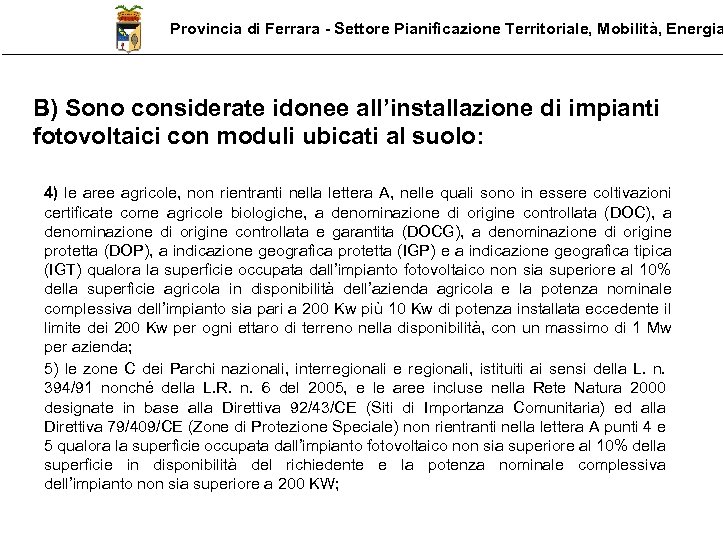 Provincia di Ferrara - Settore Pianificazione Territoriale, Mobilità, Energia

B) Sono considerate idonee all'installazione di impianti fotovoltaici con moduli ubicati al suolo:

4) le aree agricole, non rientranti nella lettera A, nelle quali sono in essere coltivazioni certificate come agricole biologiche, a denominazione di origine controllata (DOC), a denominazione di origine controllata e garantita (DOCG), a denominazione di origine protetta (DOP), a indicazione geografica protetta (IGP) e a indicazione geografica tipica (IGT) qualora la superficie occupata dall'impianto fotovoltaico non sia superiore al 10% della superficie agricola in disponibilità dell'azienda agricola e la potenza nominale complessiva dell'impianto sia pari a 200 Kw più 10 Kw di potenza installata eccedente il limite dei 200 Kw per ogni ettaro di terreno nella disponibilità, con un massimo di 1 Mw per azienda;

5) le zone C dei Parchi nazionali, interregionali e regionali, istituiti ai sensi della L. n. 394/91 nonché della L.R. n. 6 del 2005, e le aree incluse nella Rete Natura 2000 designate in base alla Direttiva 92/43/CE (Siti di Importanza Comunitaria) ed alla Direttiva 79/409/CE (Zone di Protezione Speciale) non rientranti nella lettera A punti 4 e 5 qualora la superficie occupata dall'impianto fotovoltaico non sia superiore al 10% della superficie in disponibilità del richiedente e la potenza nominale complessiva dell'impianto non sia superiore a 200 KW;